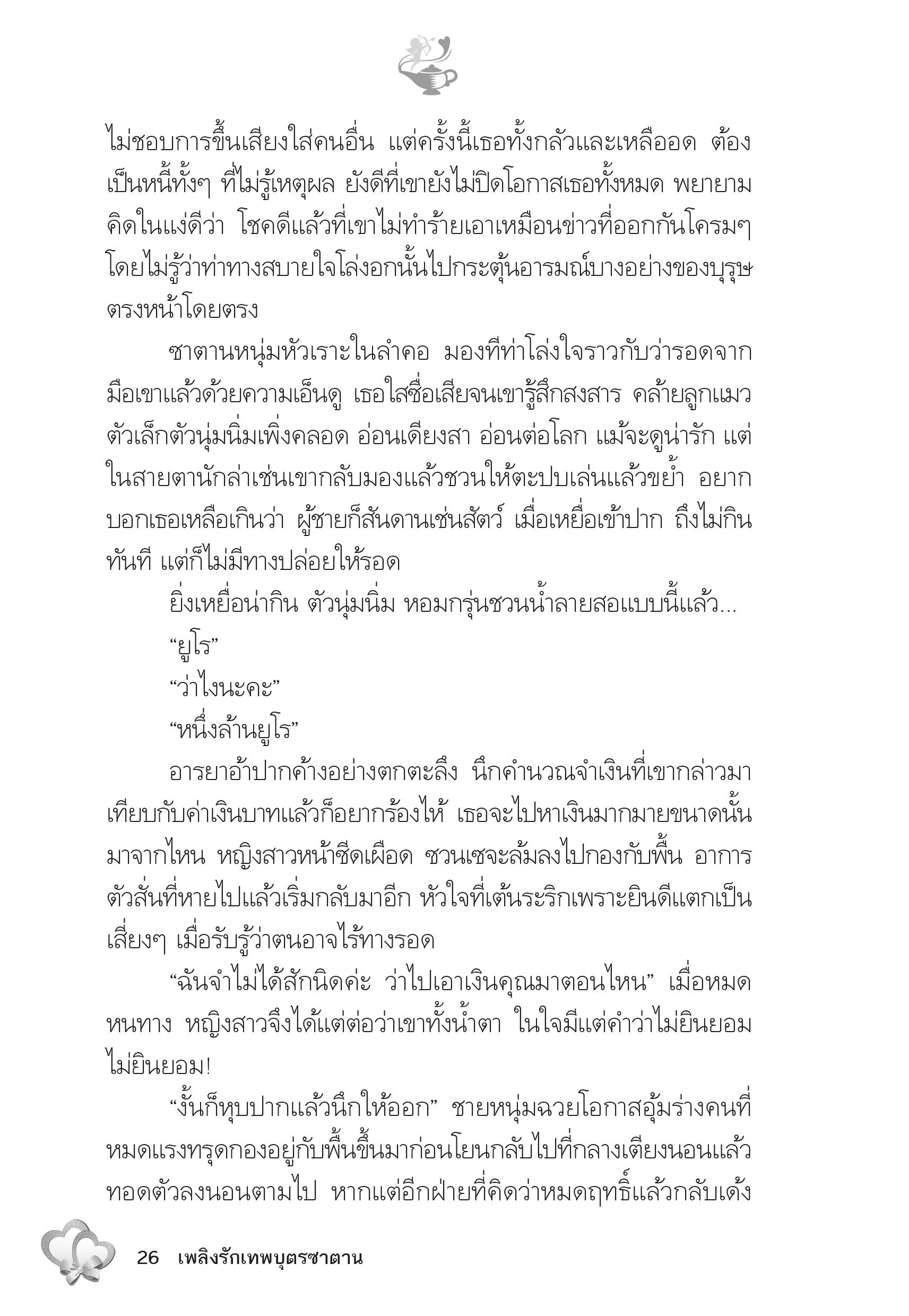 ไม่ชอบการขึ้นเสียงใส่คนอื่น แต่ครั้งนี้เธอทั้งกลัวและเหลืออด ต้องเป็นหนี้ทั้งๆ ที่ไม่รู้เหตุผล ยังดีที่เขายังไม่ปิดโอกาสเธอทั้งหมด พยายามคิดในแง่ดีว่า โชคดีแล้วที่เขาไม่ทำร้ายเอาเหมือนข่าวที่ออกกันโครมๆ โดยไม่รู้ว่าท่าทางสบายใจโล่งอกนั้นไปกระตุ้นอารมณ์บางอย่างของบุรุษตรงหน้าโดยตรง

ซาตานหนุ่มหัวเราะในลำคอ มองทีท่าโล่งใจราวกับว่ารอดจากมือเขาแล้วด้วยความเอ็นดู เธอใสซื่อเสียจนเขารู้สึกสงสาร คล้ายลูกแมวตัวเล็กตัวนุ่มนิ่มเพิ่งคลอด อ่อนเดียงสา อ่อนต่อโลก แม้จะดูน่ารัก แต่ในสายตานักล่าเช่นเขากลับมองแล้วชวนให้ตะปบเล่นแล้วขย้ำ อยากบอกเธอเหลือเกินว่า ผู้ชายก็สันดานเช่นสัตว์ เมื่อเหยื่อเข้าปาก ถึงไม่กินทันที แต่ก็ไม่มีทางปล่อยให้รอด

ยิ่งเหยื่อน่ากิน ตัวนุ่มนิ่ม หอมกรุ่นชวนน้ำลายสอแบบนี้แล้ว...

“ยูโร”

“ว่าไงนะคะ”

“หนึ่งล้านยูโร”

อารยาอ้าปากค้างอย่างตกตะลึง นึกคำนวณจำเงินที่เขากล่าวมาเทียบกับค่าเงินบาทแล้วก็อยากร้องไห้ เธอจะไปหาเงินมากมายขนาดนั้นมาจากไหน หญิงสาวหน้าซีดเผือด ซวนเซจะล้มลงไปกองกับพื้น อาการตัวสั่นที่หายไปแล้วเริ่มกลับมาอีก หัวใจที่เต้นระริกเพราะยินดีแตกเป็นเสี่ยงๆ เมื่อรับรู้ว่าตนอาจไร้ทางรอด

“ฉันจำไม่ได้สักนิดค่ะ ว่าไปเอาเงินคุณมาตอนไหน” เมื่อหมดหนทาง หญิงสาวจึงได้แต่ต่อว่าเขาทั้งน้ำตา ในใจมีแต่คำว่าไม่ยินยอม ไม่ยินยอม!

“งั้นก็หุบปากแล้วนึกให้ออก” ชายหนุ่มฉวยโอกาสอุ้มร่างคนที่หมดแรงทรุดกองอยู่กับพื้นขึ้นมาก่อนโยนกลับไปที่กลางเตียงนอนแล้วทอดตัวลงนอนตามไป หากแต่อีกฝ่ายที่คิดว่าหมดฤทธิ์แล้วกลับเด้ง

26 เพลิงรักเทพบุตรซาตาน